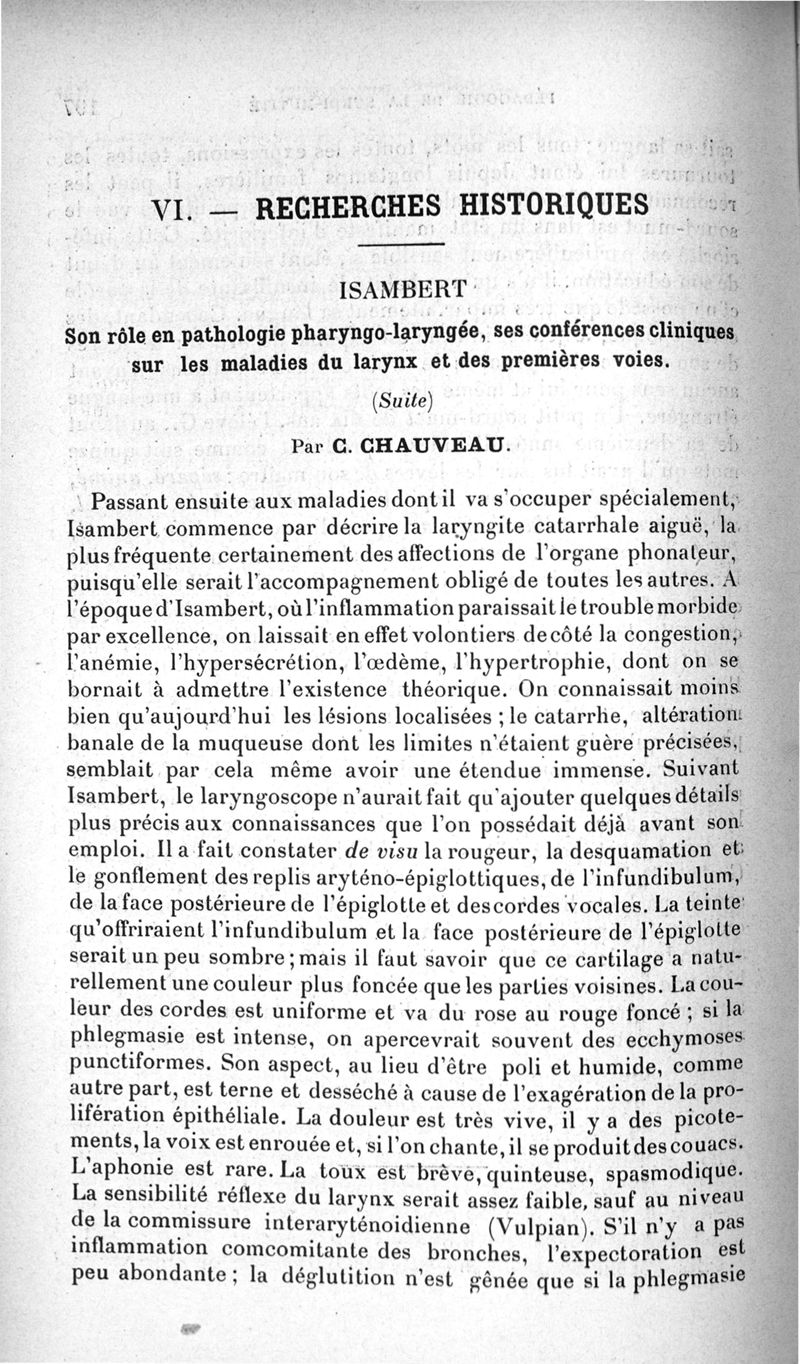 VI. — RECHERCHES HISTORIQUES

ISAMBERT

Son rôle en pathologie pharyngo-laryngée, ses conférences cliniques sur les maladies du larynx et des premières voies.

(Suite)

Par C. CHAUVEAU.

Passant ensuite aux maladies dont il va s'occuper spécialement, Isambert commence par décrire la laryngite catarrhale aiguë, la plus fréquente certainement des affections de l'organe phonateur, puisqu'elle serait l'accompagnement obligé de toutes les autres. A l'époque d'Isambert, où l'inflammation paraissait le trouble morbide par excellence, on laissait en effet volontiers de côté la congestion, l'anémie, l'hypersécrétion, l'œdème, l'hypertrophie, dont on se bornait à admettre l'existence théorique. On connaissait moins bien qu'aujourd'hui les lésions localisées ; le catarrhe, altération banale de la muqueuse dont les limites n'étaient guère précisées, semblait par cela même avoir une étendue immense. Suivant Isambert, le laryngoscope n'aurait fait qu'ajouter quelques détails plus précis aux connaissances que l'on possédait déjà avant son emploi. Il a fait constater de visu la rougeur, la desquamation et le gonflement des replis aryténo-épiglottiques, de l'infundibulum, de la face postérieure de l'épiglotte et des cordes vocales. La teinte qu'offriraient l'infundibulum et la face postérieure de l'épiglotte serait un peu sombre ; mais il faut savoir que ce cartilage a naturellement une couleur plus foncée que les parties voisines. La couleur des cordes est uniforme et va du rose au rouge foncé ; si la phlegmasie est intense, on apercevrait souvent des ecchymoses punctiformes. Son aspect, au lieu d'être poli et humide, comme autre part, est terne et desséché à cause de l'exagération de la prolifération épithéliale. La douleur est très vive, il y a des picotements, la voix est enrouée et, si l'on chante, il se produit des couacs. L'aphonie est rare. La toux est brève, quinteuse, spasmodique. La sensibilité réflexe du larynx serait assez faible, sauf au niveau de la commissure interaryténoidienne (Vulpian). S'il n'y a pas inflammation comcomitante des bronches, l'expectoration est peu abondante ; la déglutition n'est gênée que si la phlegmasie